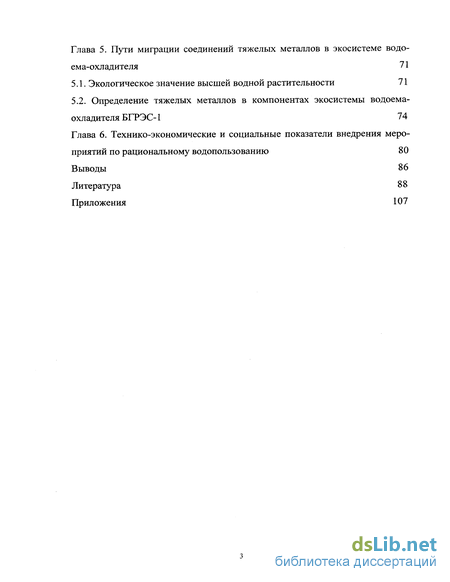 Глава 5. Пути миграции соединений тяжелых металлов в экосистеме водоема-охладителя 71

5.1. Экологическое значение высшей водной растительности 71

5.2. Определение тяжелых металлов в компонентах экосистемы водоема-охладителя БГРЭС-1 74

Глава 6. Технико-экономические и социальные показатели внедрения мероприятий по рациональному водопользованию 80

Выводы 86

Литература 88

Приложения 107

3

dsLib.net
библиотека диссертаций